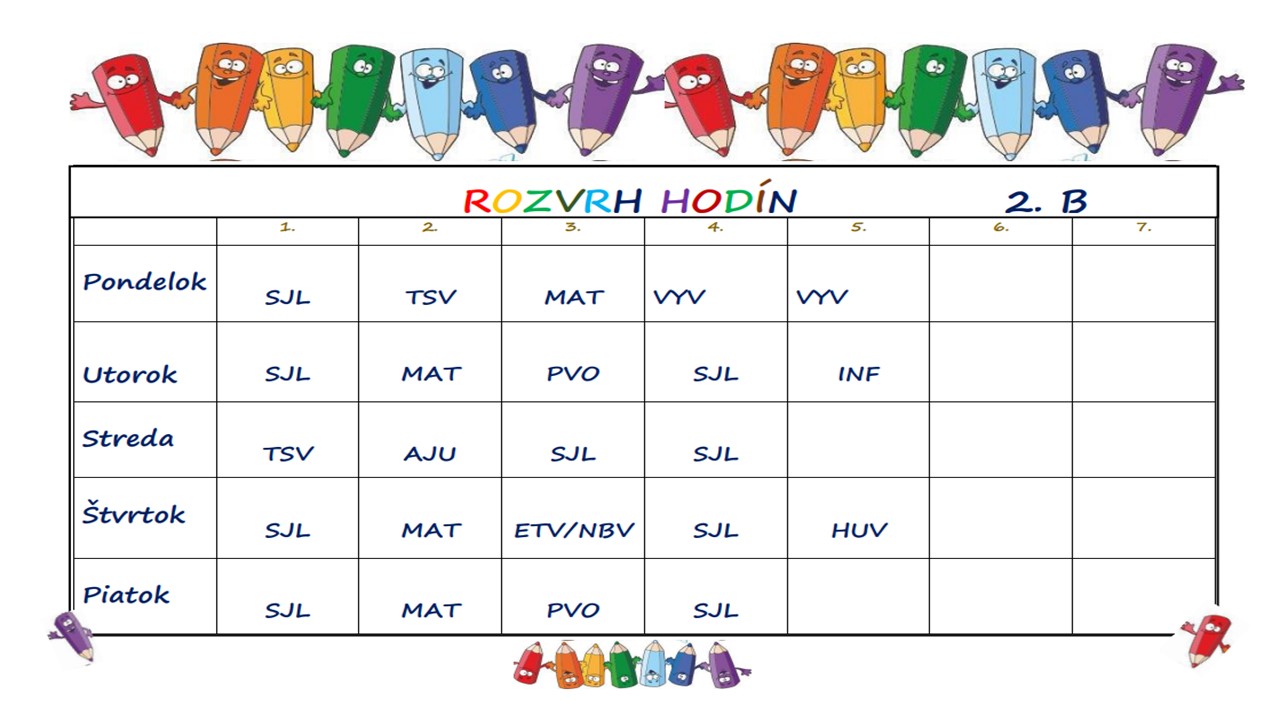 ROZVRH HODÍN 2. B

| | 1. | 2. | 3. | 4. | 5. | 6. | 7. |
|---|---|---|---|---|---|---|---|
| Pondelok | SJL | TSV | MAT | VYV | VYV | | |
| Utorok | SJL | MAT | PVO | SJL | INF | | |
| Streda | TSV | AJU | SJL | SJL | | | |
| Štvrtok | SJL | MAT | ETV/NBV | SJL | HUV | | |
| Piatok | SJL | MAT | PVO | SJL | | | |